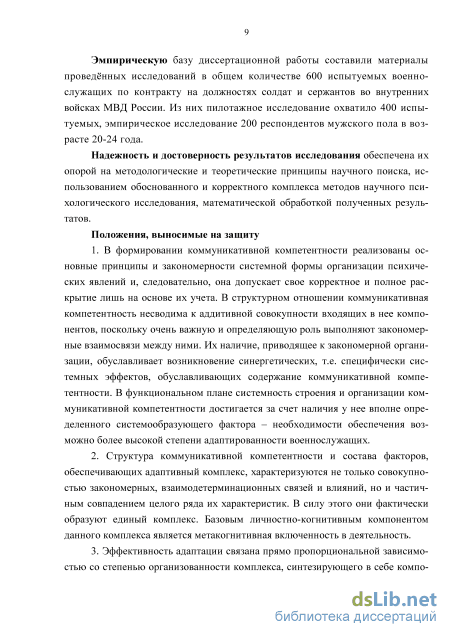 9

Эмпирическую базу диссертационной работы составили материалы проведённых исследований в общем количестве 600 испытуемых военнослужащих по контракту на должностях солдат и сержантов во внутренних войсках МВД России. Из них пилотажное исследование охватило 400 испытуемых, эмпирическое исследование 200 респондентов мужского пола в возрасте 20-24 года.

Надежность и достоверность результатов исследования обеспечена их опорой на методологические и теоретические принципы научного поиска, использованием обоснованного и корректного комплекса методов научного психологического исследования, математической обработкой полученных результатов.

Положения, выносимые на защиту

1. В формировании коммуникативной компетентности реализованы основные принципы и закономерности системной формы организации психических явлений и, следовательно, она допускает свое корректное и полное раскрытие лишь на основе их учета. В структурном отношении коммуникативная компетентность несводима к аддитивной совокупности входящих в нее компонентов, поскольку очень важную и определяющую роль выполняют закономерные взаимосвязи между ними. Их наличие, приводящее к закономерной организации, обуславливает возникновение синергетических, т.е. специфически системных эффектов, обуславливающих содержание коммуникативной компетентности. В функциональном плане системность строения и организации коммуникативной компетентности достигается за счет наличия у нее вполне определенного системообразующего фактора – необходимости обеспечения возможно более высокой степени адаптированности военнослужащих.

2. Структура коммуникативной компетентности и состава факторов, обеспечивающих адаптивный комплекс, характеризуются не только совокупностью закономерных, взаимодетерминационных связей и влияний, но и частичным совпадением целого ряда их характеристик. В силу этого они фактически образуют единый комплекс. Базовым личностно-когнитивным компонентом данного комплекса является метакогнитивная включенность в деятельность.

3. Эффективность адаптации связана прямо пропорциональной зависимостью со степенью организованности комплекса, синтезирующего в себе компо-

dsLib.net
библиотека диссертаций